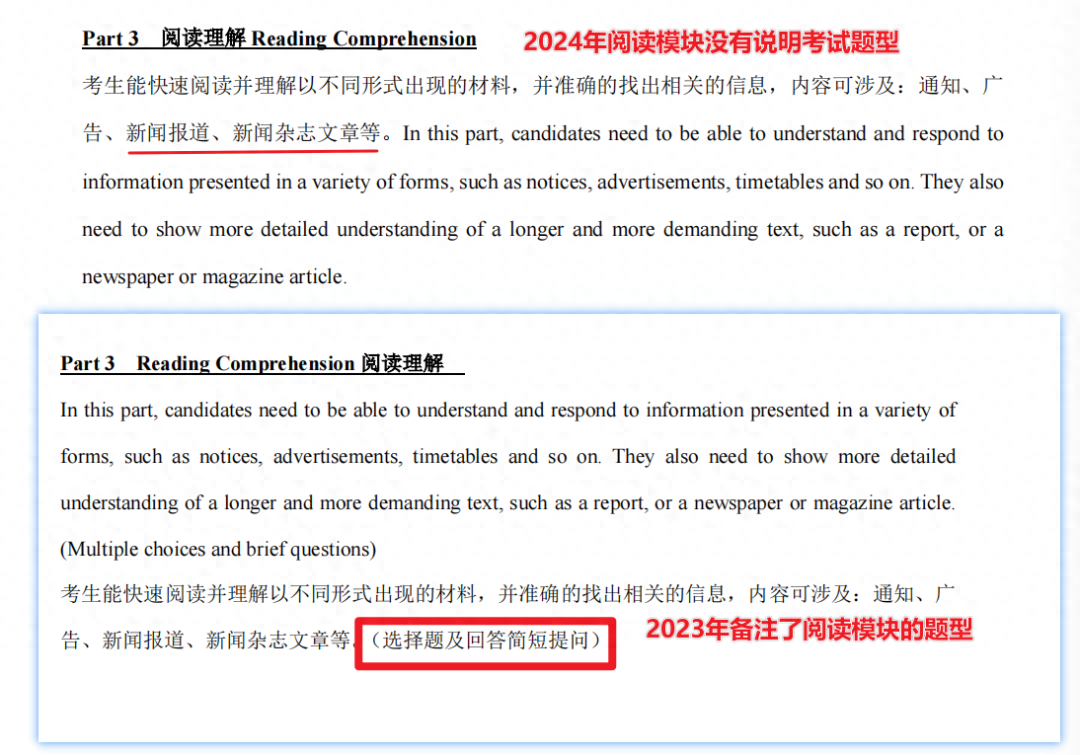 Part 3 阅读理解 Reading Comprehension

2024年阅读模块没有说明考试题型

考生能快速阅读并理解以不同形式出现的材料，并准确的找出相关的信息，内容可涉及：通知、广告、新闻报道、新闻杂志文章等。In this part, candidates need to be able to understand and respond to information presented in a variety of forms, such as notices, advertisements, timetables and so on. They also need to show more detailed understanding of a longer and more demanding text, such as a report, or a newspaper or magazine article.

Part 3 Reading Comprehension 阅读理解

In this part, candidates need to be able to understand and respond to information presented in a variety of forms, such as notices, advertisements, timetables and so on. They also need to show more detailed understanding of a longer and more demanding text, such as a report, or a newspaper or magazine article. (Multiple choices and brief questions)

考生能快速阅读并理解以不同形式出现的材料，并准确的找出相关的信息，内容可涉及：通知、广告、新闻报道、新闻杂志文章等。（选择题及回答简短提问）

2023年备注了阅读模块的题型